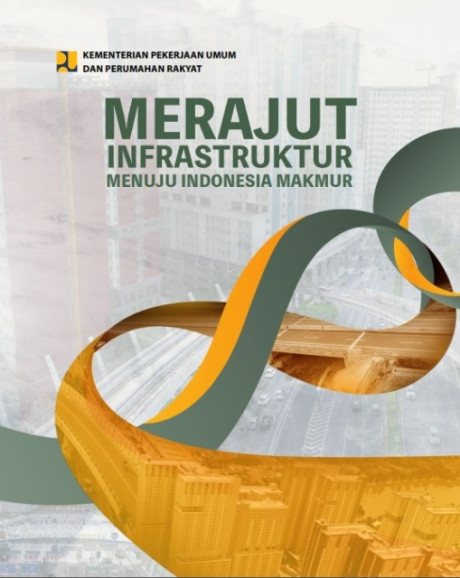 KEMENTERIAN PEKERJAAN UMUM DAN PERUMAHAN RAKYAT

MERAJUT INFRASTRUKTUR MENUJU INDONESIA MAKMUR